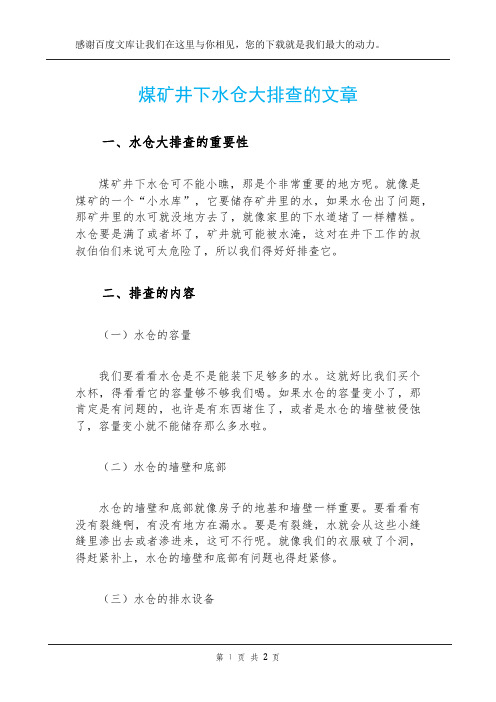 感谢百度文库让我们在这里与你相见，您的下载就是我们最大的动力。

煤矿井下水仓大排查的文章

一、水仓大排查的重要性

煤矿井下水仓可不能小瞧，那是个非常重要的地方呢。就像是煤矿的一个“小水库”，它要储存矿井里的水，如果水仓出了问题，那矿井里的水可就没地方去了，就像家里的下水道堵了一样糟糕。水仓要是满了或者坏了，矿井就可能被水淹，这对在井下工作的叔叔伯伯们来说可太危险了，所以我们得好好排查它。

二、排查的内容

（一）水仓的容量

我们要看看水仓是不是能装下足够多的水。这就好比我们买个水杯，得看看它的容量够不够我们喝。如果水仓的容量变小了，那肯定是有问题的，也许是有东西堵住了，或者是水仓的墙壁被侵蚀了，容量变小就不能储存那么多水啦。

（二）水仓的墙壁和底部

水仓的墙壁和底部就像房子的地基和墙壁一样重要。要看看有没有裂缝啊，有没有地方在漏水。要是有裂缝，水就会从这些小缝缝里渗出去或者渗进来，这可不行呢。就像我们的衣服破了个洞，得赶紧补上，水仓的墙壁和底部有问题也得赶紧修。

（三）水仓的排水设备

第 1 页 共 2 页